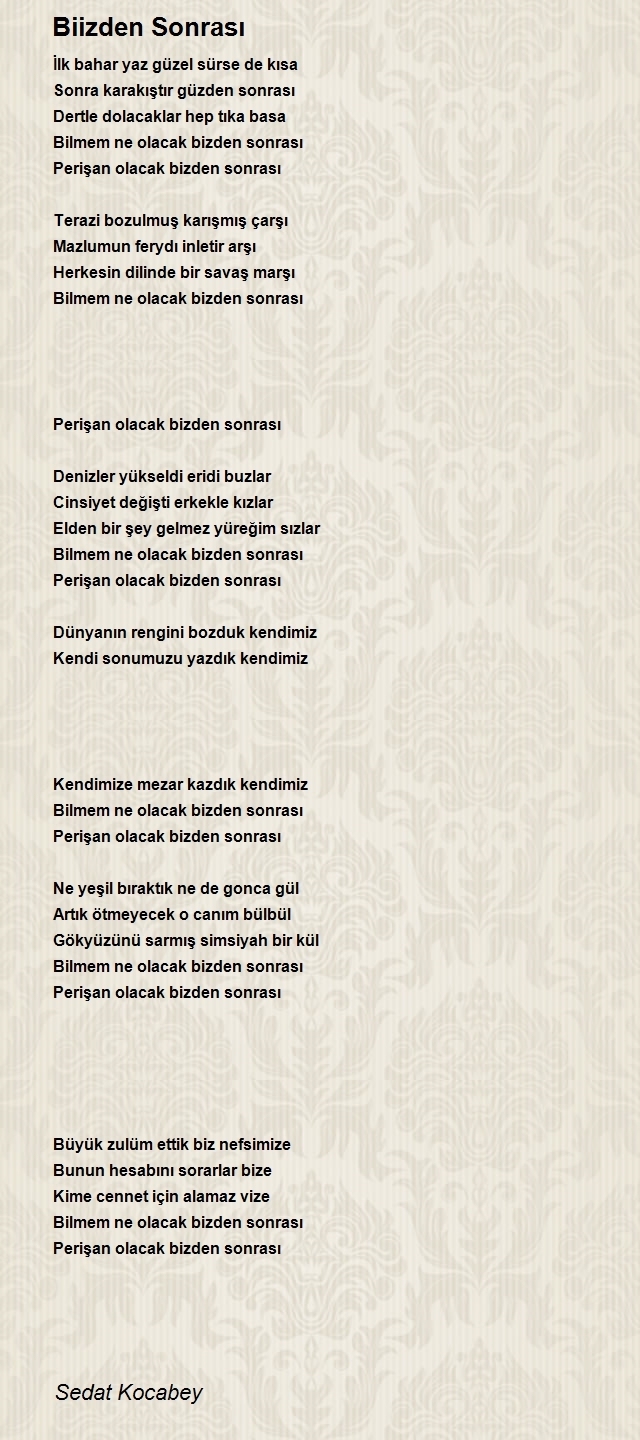 Biizden Sonrası

İlk bahar yaz güzel sürse de kısa
Sonra karakıştır güzden sonrası
Dertle dolacaklar hep tıka basa
Bilmem ne olacak bizden sonrası
Perişan olacak bizden sonrası

Terazi bozulmuş karışmış çarşı
Mazlumun ferydı inletir arşı
Herkesin dilinde bir savaş marşı
Bilmem ne olacak bizden sonrası

Perişan olacak bizden sonrası

Denizler yükseldi eridi buzlar
Cinsiyet değişti erkekle kızlar
Elden bir şey gelmez yüreğim sızlar
Bilmem ne olacak bizden sonrası
Perişan olacak bizden sonrası

Dünyanın rengini bozduk kendimiz
Kendi sonumuzu yazdık kendimiz

Kendimize mezar kazdık kendimiz
Bilmem ne olacak bizden sonrası
Perişan olacak bizden sonrası

Ne yeşil bıraktık ne de gonca gül
Artık ötmeyecek o canım bülbül
Gökyüzünü sarmış simsiyah bir kül
Bilmem ne olacak bizden sonrası
Perişan olacak bizden sonrası

Büyük zulüm ettik biz nefsimize
Bunun hesabını sorarlar bize
Kime cennet için alamaz vize
Bilmem ne olacak bizden sonrası
Perişan olacak bizden sonrası

Sedat Kocabey